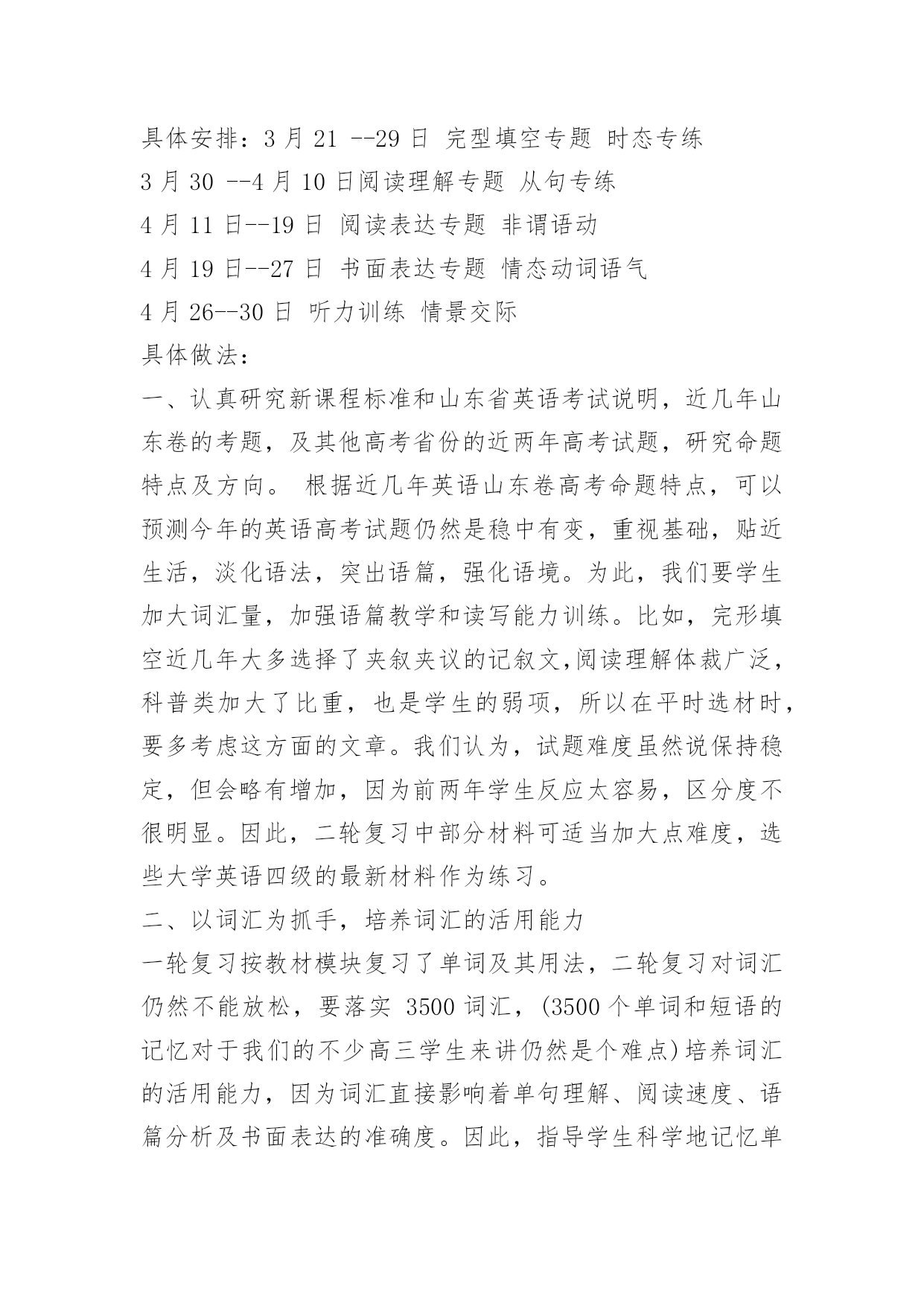 具体安排：3 月 21 --29 日 完型填空专题 时态专练
3 月 30 --4 月 10 日阅读理解专题 从句专练
4 月 11 日--19 日 阅读表达专题 非谓语动
4 月 19 日--27 日 书面表达专题 情态动词语气
4 月 26--30 日 听力训练 情景交际
具体做法：
一、认真研究新课程标准和山东省英语考试说明，近几年山东卷的考题，及其他高考省份的近两年高考试题，研究命题特点及方向。 根据近几年英语山东卷高考命题特点，可以预测今年的英语高考试题仍然是稳中有变，重视基础，贴近生活，淡化语法，突出语篇，强化语境。为此，我们要学生加大词汇量，加强语篇教学和读写能力训练。比如，完形填空近几年大多选择了夹叙夹议的记叙文,阅读理解体裁广泛，科普类加大了比重，也是学生的弱项，所以在平时选材时，要多考虑这方面的文章。我们认为，试题难度虽然说保持稳定，但会略有增加，因为前两年学生反应太容易，区分度不很明显。因此，二轮复习中部分材料可适当加大点难度，选些大学英语四级的最新材料作为练习。
二、以词汇为抓手，培养词汇的活用能力
一轮复习按教材模块复习了单词及其用法，二轮复习对词汇仍然不能放松，要落实 3500 词汇，(3500 个单词和短语的记忆对于我们的不少高三学生来讲仍然是个难点)培养词汇的活用能力，因为词汇直接影响着单句理解、阅读速度、语篇分析及书面表达的准确度。因此，指导学生科学地记忆单